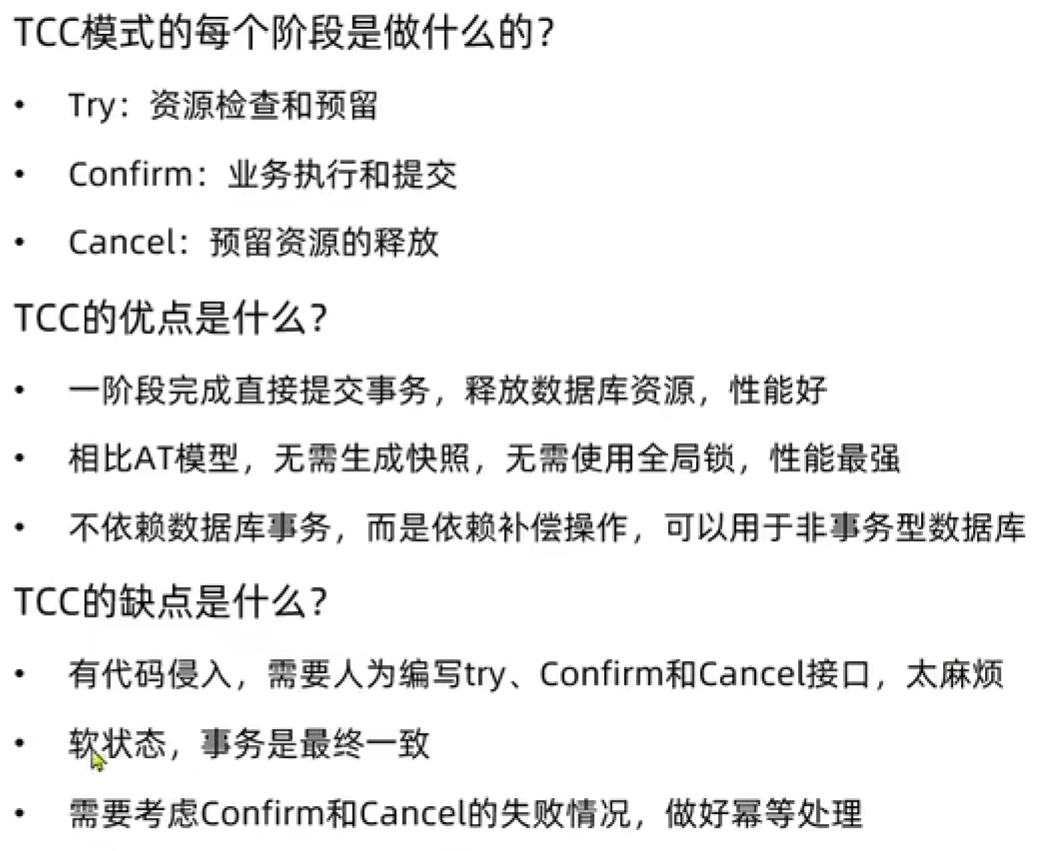 TCC模式的每个阶段是做什么的?

• Try:资源检查和预留
• Confirm:业务执行和提交
• Cancel:预留资源的释放

TCC的优点是什么?

• 一阶段完成直接提交事务，释放数据库资源，性能好
• 相比AT模型，无需生成快照，无需使用全局锁，性能最强
• 不依赖数据库事务，而是依赖补偿操作，可以用于非事务型数据库

TCC的缺点是什么?

• 有代码侵入，需要人为编写try、Confirm和Cancel接口，太麻烦
• 软状态，事务是最终一致
• 需要考虑Confirm和Cancel的失败情况，做好幂等处理